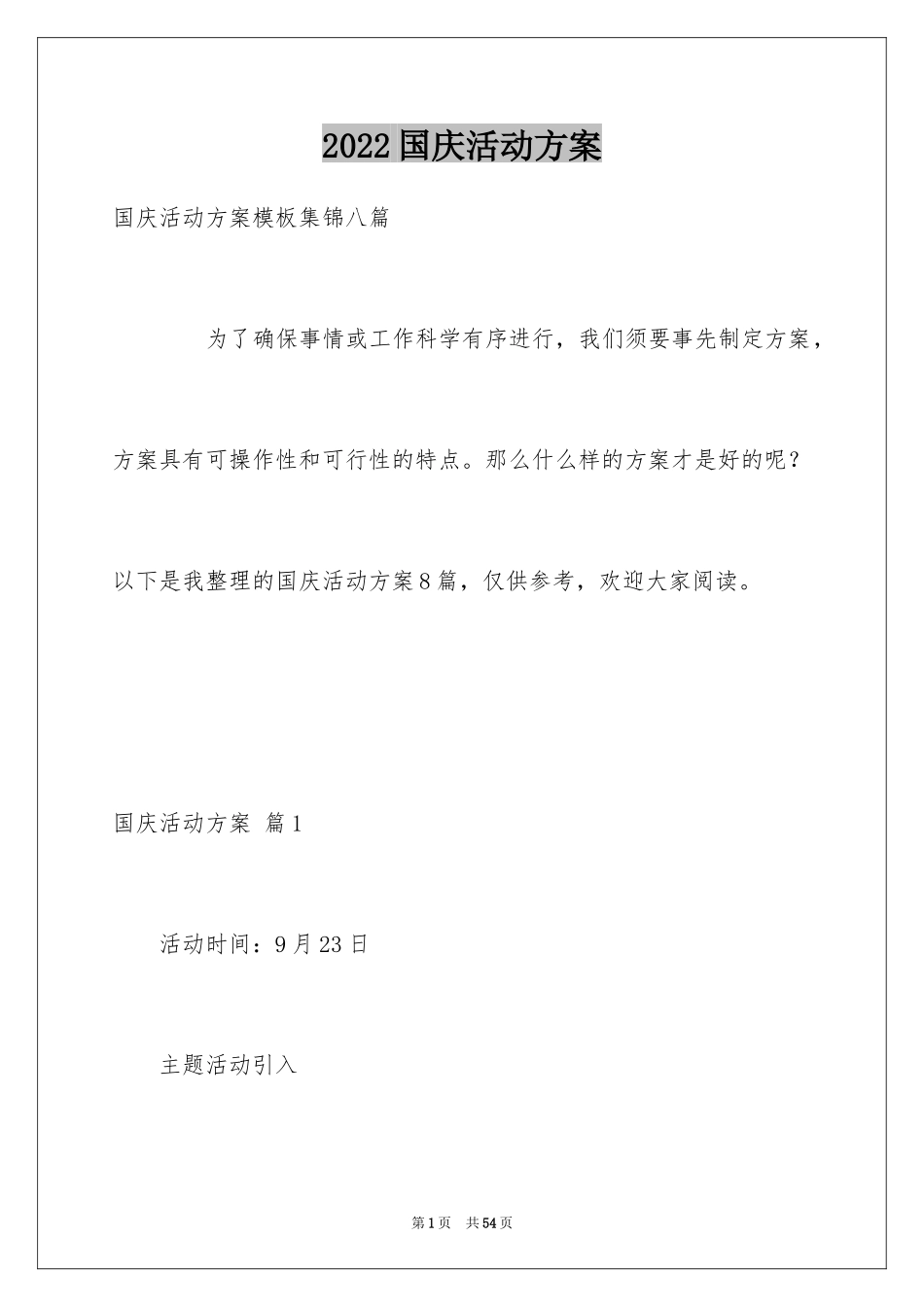 2022国庆活动方案

国庆活动方案模板集锦八篇

为了确保事情或工作科学有序进行，我们须要事先制定方案，方案具有可操作性和可行性的特点。那么什么样的方案才是好的呢？以下是我整理的国庆活动方案8篇，仅供参考，欢迎大家阅读。

国庆活动方案 篇1

活动时间：9月23日

主题活动引入

第1页 共54页